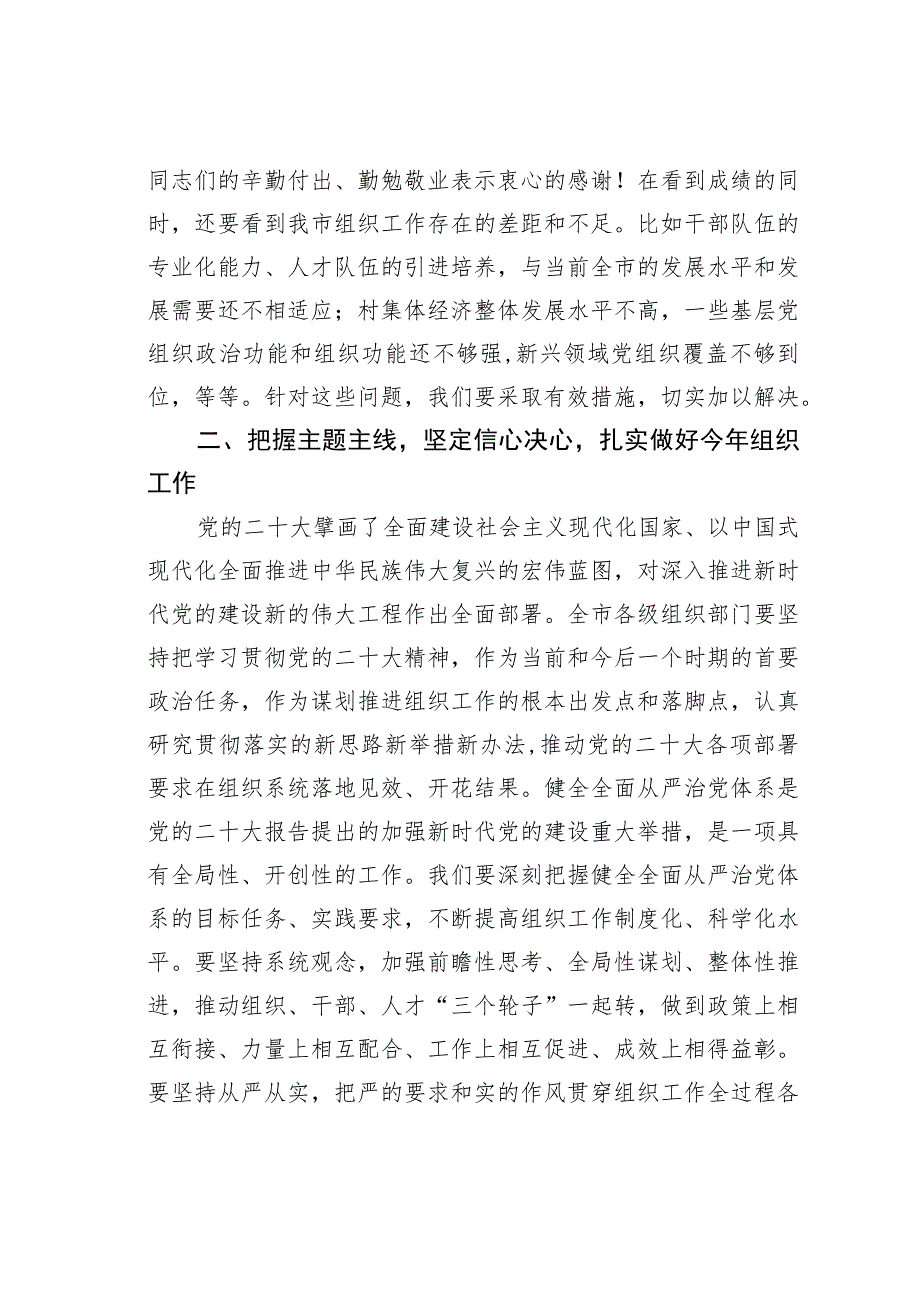 同志们的辛勤付出、勤勉敬业表示衷心的感谢！在看到成绩的同时，还要看到我市组织工作存在的差距和不足。比如干部队伍的专业化能力、人才队伍的引进培养，与当前全市的发展水平和发展需要还不相适应；村集体经济整体发展水平不高，一些基层党组织政治功能和组织功能还不够强，新兴领域党组织覆盖不够到位，等等。针对这些问题，我们要采取有效措施，切实加以解决。

二、把握主题主线，坚定信心决心，扎实做好今年组织工作

党的二十大擘画了全面建设社会主义现代化国家、以中国式现代化全面推进中华民族伟大复兴的宏伟蓝图，对深入推进新时代党的建设新的伟大工程作出全面部署。全市各级组织部门要坚持把学习贯彻党的二十大精神，作为当前和今后一个时期的首要政治任务，作为谋划推进组织工作的根本出发点和落脚点，认真研究贯彻落实的新思路新举措新办法，推动党的二十大各项部署要求在组织系统落地见效、开花结果。健全全面从严治党体系是党的二十大报告提出的加强新时代党的建设重大举措，是一项具有全局性、开创性的工作。我们要深刻把握健全全面从严治党体系的目标任务、实践要求，不断提高组织工作制度化、科学化水平。要坚持系统观念，加强前瞻性思考、全局性谋划、整体性推进，推动组织、干部、人才“三个轮子”一起转，做到政策上相互衔接、力量上相互配合、工作上相互促进、成效上相得益彰。要坚持从严从实，把严的要求和实的作风贯穿组织工作全过程各